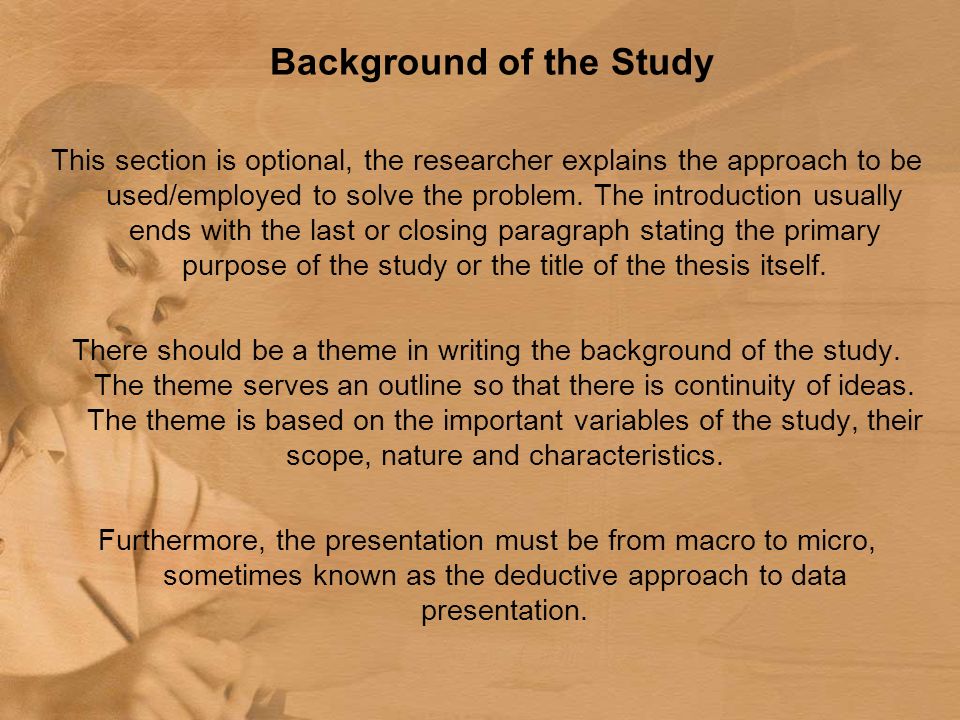 Background of the Study

This section is optional, the researcher explains the approach to be used/employed to solve the problem. The introduction usually ends with the last or closing paragraph stating the primary purpose of the study or the title of the thesis itself.

There should be a theme in writing the background of the study. The theme serves an outline so that there is continuity of ideas. The theme is based on the important variables of the study, their scope, nature and characteristics.

Furthermore, the presentation must be from macro to micro, sometimes known as the deductive approach to data presentation.